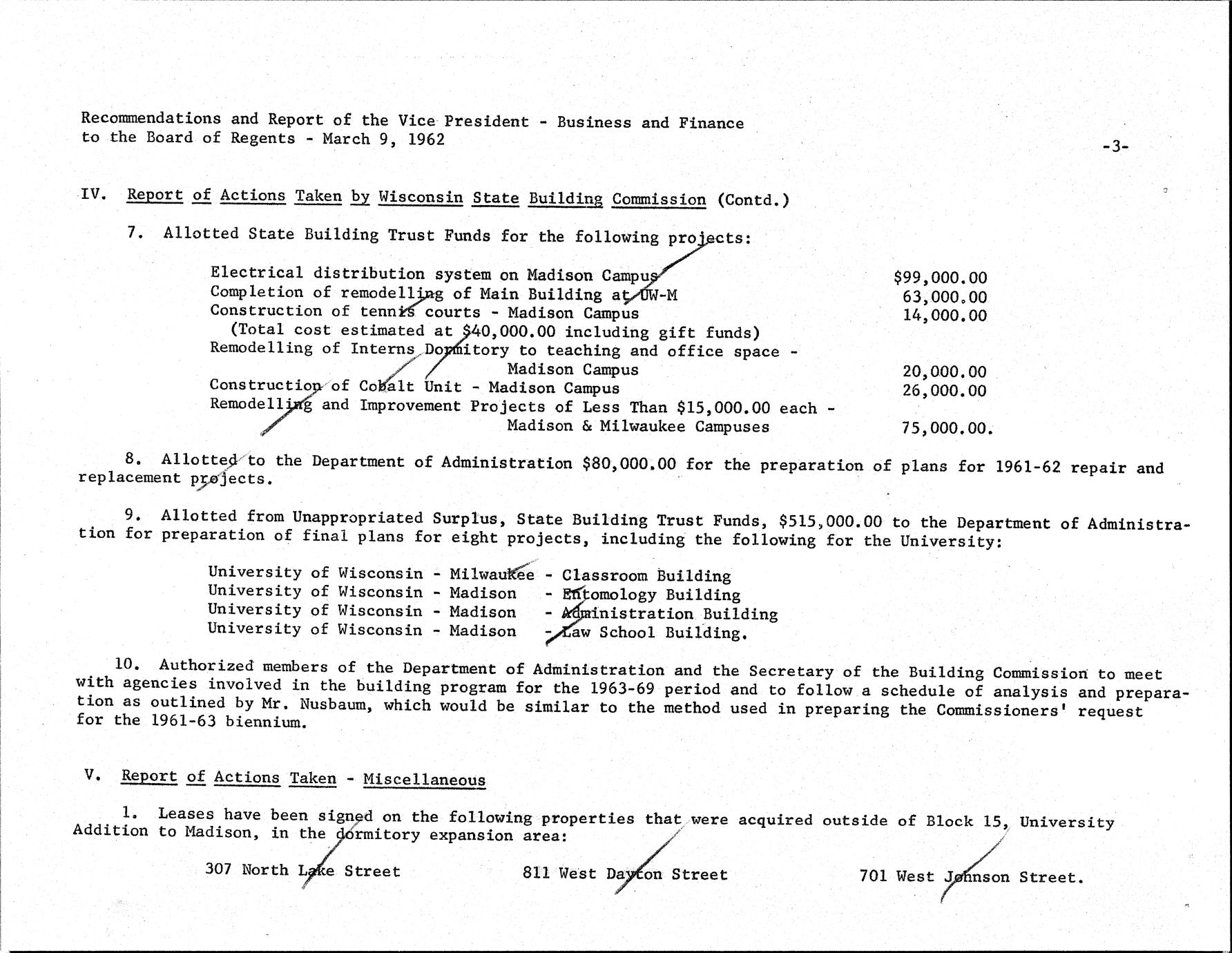 Recommendations and Report of the Vice President - Business and Finance to the Board of Regents - March 9, 1962

-3-

IV. Report of Actions Taken by Wisconsin State Building Commission (Contd.)

7. Allotted State Building Trust Funds for the following projects:

| | |
|---|---|
| Electrical distribution system on Madison Campus | $99,000.00 |
| Completion of remodelling of Main Building at UW-M | 63,000.00 |
| Construction of tennis courts - Madison Campus (Total cost estimated at $40,000.00 including gift funds) | 14,000.00 |
| Remodelling of Interns Dormitory to teaching and office space - Madison Campus | 20,000.00 |
| Construction of Cobalt Unit - Madison Campus | 26,000.00 |
| Remodelling and Improvement Projects of Less Than $15,000.00 each - Madison & Milwaukee Campuses | 75,000.00. |

8. Allotted to the Department of Administration $80,000.00 for the preparation of plans for 1961-62 repair and replacement projects.

9. Allotted from Unappropriated Surplus, State Building Trust Funds, $515,000.00 to the Department of Administration for preparation of final plans for eight projects, including the following for the University:

University of Wisconsin - Milwaukee - Classroom Building
University of Wisconsin - Madison - Entomology Building
University of Wisconsin - Madison - Administration Building
University of Wisconsin - Madison - Law School Building.

10. Authorized members of the Department of Administration and the Secretary of the Building Commission to meet with agencies involved in the building program for the 1963-69 period and to follow a schedule of analysis and preparation as outlined by Mr. Nusbaum, which would be similar to the method used in preparing the Commissioners' request for the 1961-63 biennium.

V. Report of Actions Taken - Miscellaneous

1. Leases have been signed on the following properties that were acquired outside of Block 15, University Addition to Madison, in the dormitory expansion area:

307 North Lake Street     811 West Dayton Street     701 West Johnson Street.